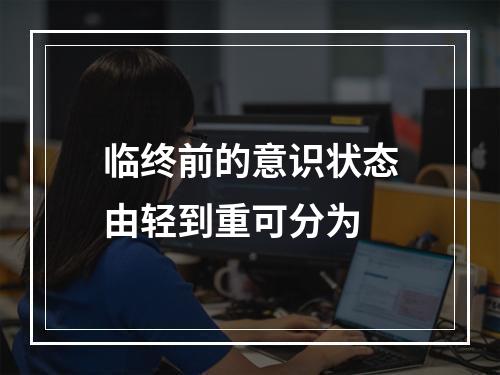 临终前的意识状态
由轻到重可分为